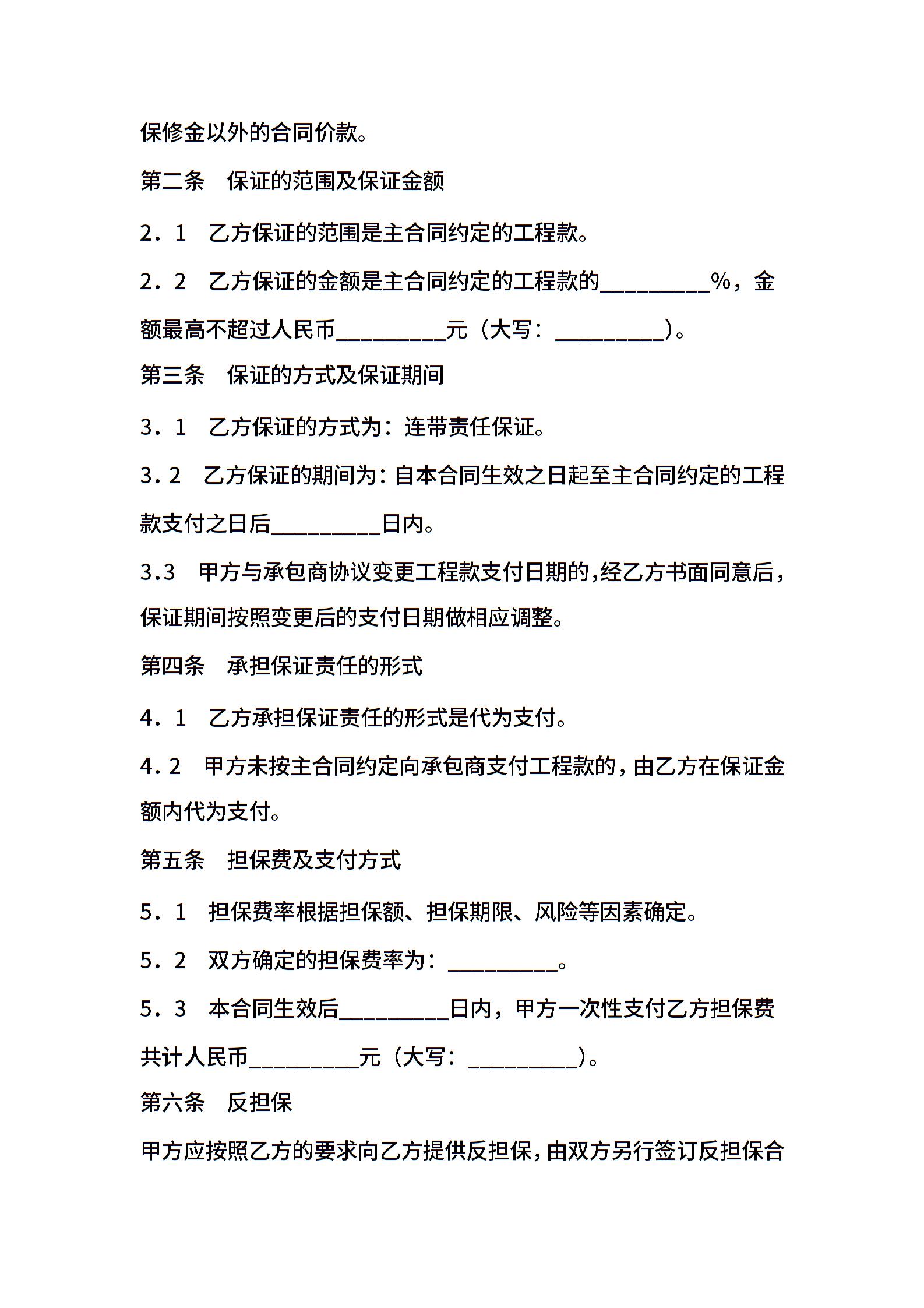 保修金以外的合同价款。

第二条　保证的范围及保证金额

2．1　乙方保证的范围是主合同约定的工程款。

2．2　乙方保证的金额是主合同约定的工程款的__________%，金额最高不超过人民币__________元（大写：__________）。

第三条　保证的方式及保证期间

3．1　乙方保证的方式为：连带责任保证。

3．2　乙方保证的期间为：自本合同生效之日起至主合同约定的工程款支付之日后__________日内。

3.3　甲方与承包商协议变更工程款支付日期的，经乙方书面同意后，保证期间按照变更后的支付日期做相应调整。

第四条　承担保证责任的形式

4．1　乙方承担保证责任的形式是代为支付。

4．2　甲方未按主合同约定向承包商支付工程款的，由乙方在保证金额内代为支付。

第五条　担保费及支付方式

5．1　担保费率根据担保额、担保期限、风险等因素确定。

5．2　双方确定的担保费率为：__________。

5．3　本合同生效后__________日内，甲方一次性支付乙方担保费共计人民币__________元（大写：__________）。

第六条　反担保

甲方应按照乙方的要求向乙方提供反担保，由双方另行签订反担保合